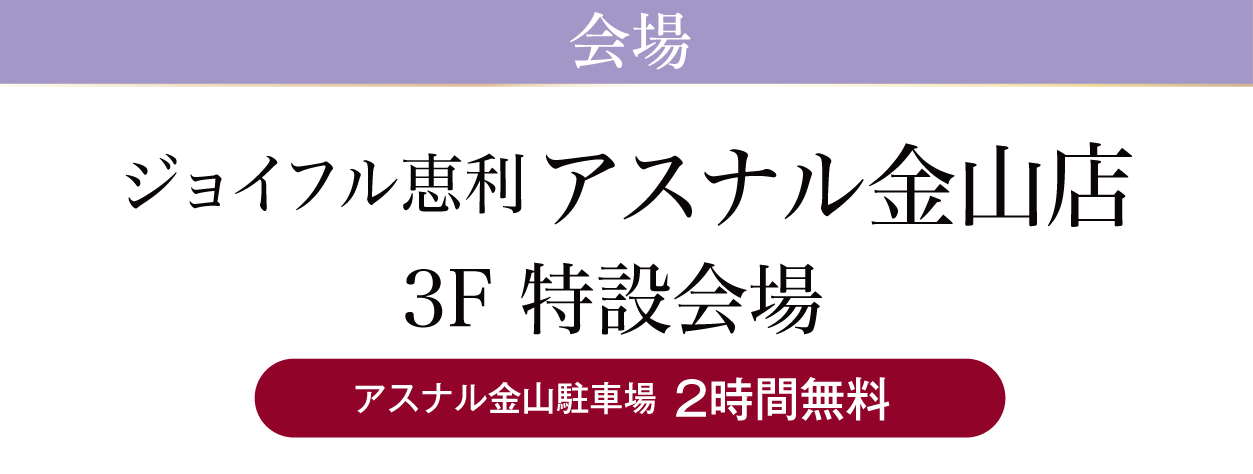 会場

ジョイフル恵利 アスナル金山店
3F 特設会場

アスナル金山駐車場 2時間無料